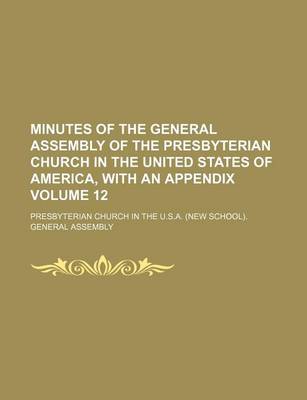 MINUTES OF THE GENERAL ASSEMBLY OF THE PRESBYTERIAN CHURCH IN THE UNITED STATES OF AMERICA, WITH AN APPENDIX VOLUME 12

PRESBYTERIAN CHURCH IN THE U.S.A. (NEW SCHOOL). GENERAL ASSEMBLY